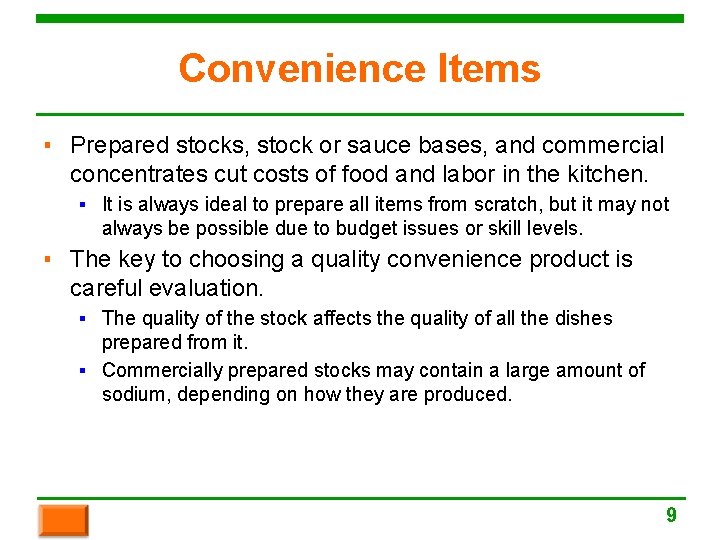 Convenience Items

▪ Prepared stocks, stock or sauce bases, and commercial concentrates cut costs of food and labor in the kitchen.

▪ It is always ideal to prepare all items from scratch, but it may not always be possible due to budget issues or skill levels.

▪ The key to choosing a quality convenience product is careful evaluation.

▪ The quality of the stock affects the quality of all the dishes prepared from it.

▪ Commercially prepared stocks may contain a large amount of sodium, depending on how they are produced.

9